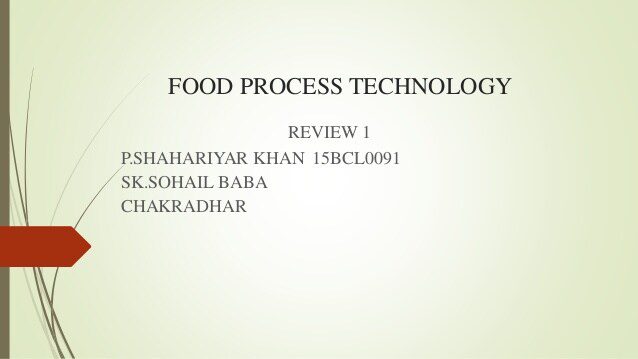 FOOD PROCESS TECHNOLOGY

REVIEW 1

P.SHAHARIYAR KHAN 15BCL0091
SK.SOHAIL BABA
CHAKRADHAR